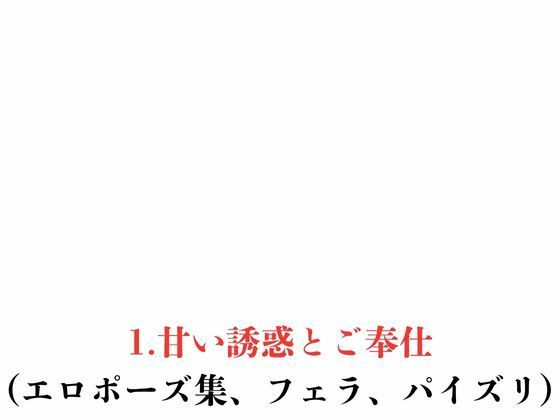 1.甘い誘惑とご奉仕
(エロポーズ集、フェラ、パイズリ)